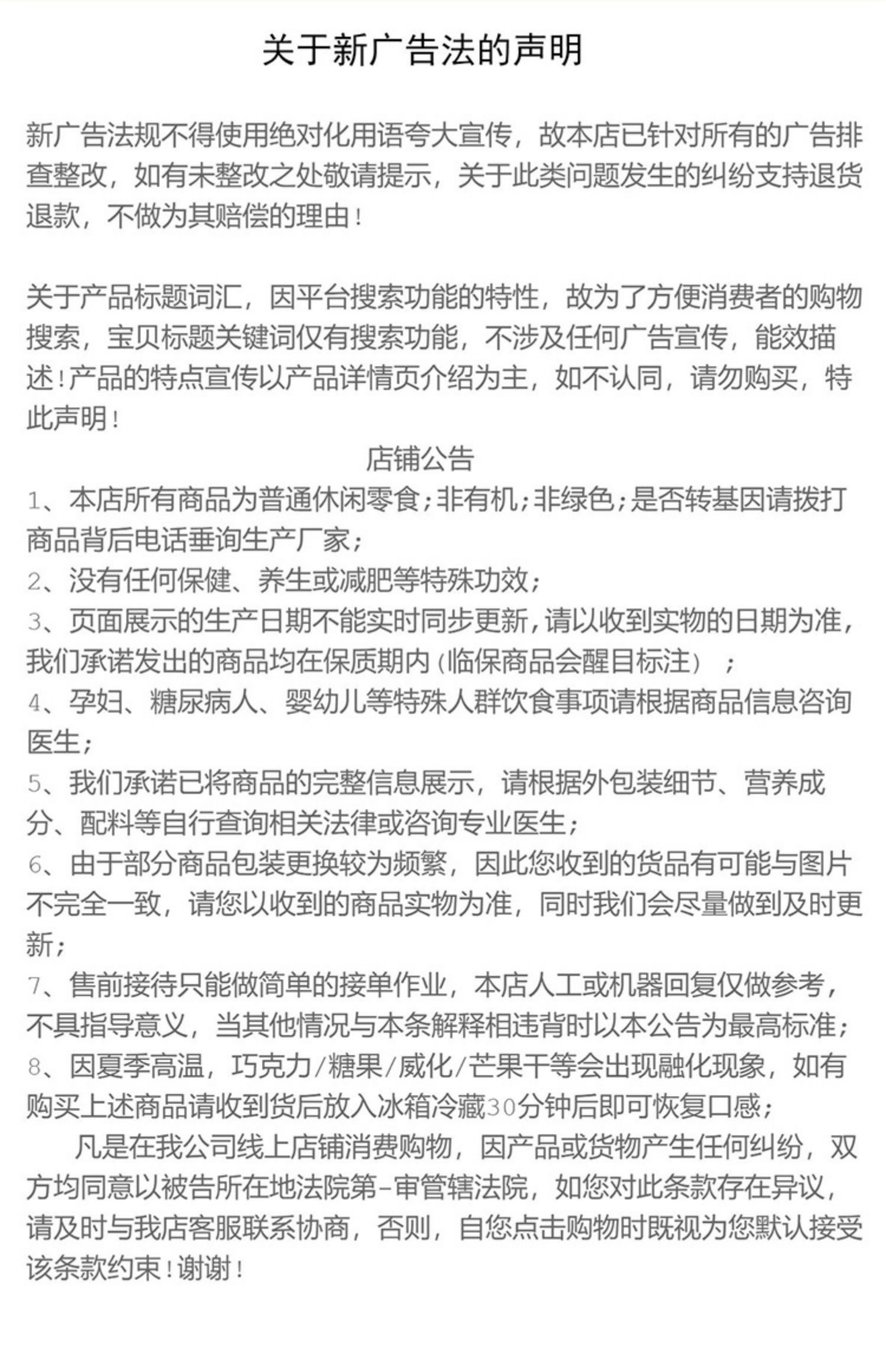 关于新广告法的声明

新广告法规不得使用绝对化用语夸大宣传，故本店已针对所有的广告排查整改，如有未整改之处敬请提示，关于此类问题发生的纠纷支持退货退款，不做为其赔偿的理由！

关于产品标题词汇，因平台搜索功能的特性，故为了方便消费者的购物搜索，宝贝标题关键词仅有搜索功能，不涉及任何广告宣传，能效描述！产品的特点宣传以产品详情页介绍为主，如不认同，请勿购买，特此声明！

店铺公告

1、本店所有商品为普通休闲零食；非有机；非绿色；是否转基因请拨打商品背后电话垂询生产厂家；
2、没有任何保健、养生或减肥等特殊功效；
3、页面展示的生产日期不能实时同步更新，请以收到实物的日期为准，我们承诺发出的商品均在保质期内（临保商品会醒目标注）；
4、孕妇、糖尿病人、婴幼儿等特殊人群饮食事项请根据商品信息咨询医生；
5、我们承诺已将商品的完整信息展示，请根据外包装细节、营养成分、配料等自行查询相关法律或咨询专业医生；
6、由于部分商品包装更换较为频繁，因此您收到的货品有可能与图片不完全一致，请您以收到的商品实物为准，同时我们会尽量做到及时更新；
7、售前接待只能做简单的接单作业，本店人工或机器回复仅做参考，不具指导意义，当其他情况与本条解释相违背时以本公告为最高标准；
8、因夏季高温，巧克力/糖果/威化/芒果干等会出现融化现象，如有购买上述商品请收到货后放入冰箱冷藏30分钟后即可恢复口感；
凡是在我公司线上店铺消费购物，因产品或货物产生任何纠纷，双方均同意以被告所在地法院第-审管辖法院，如您对此条款存在异议，请及时与我店客服联系协商，否则，自您点击购物时既视为您默认接受该条款约束！谢谢！